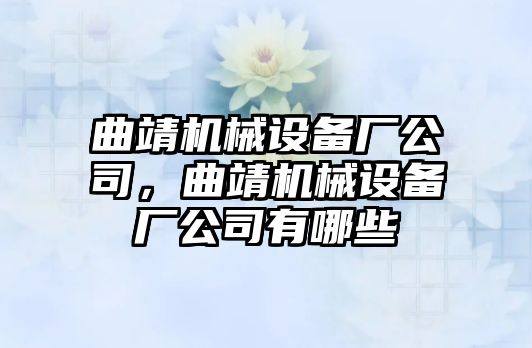 曲靖机械设备厂公司，曲靖机械设备厂公司有哪些